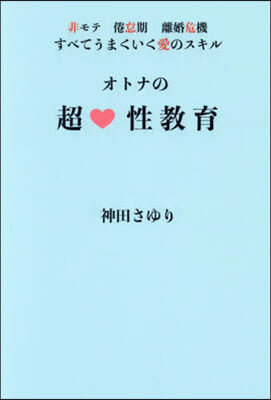 非モテ　倦怠期　離婚危機
すべてうまくいく愛のスキル

オトナの

超 性教育

神田さゆり